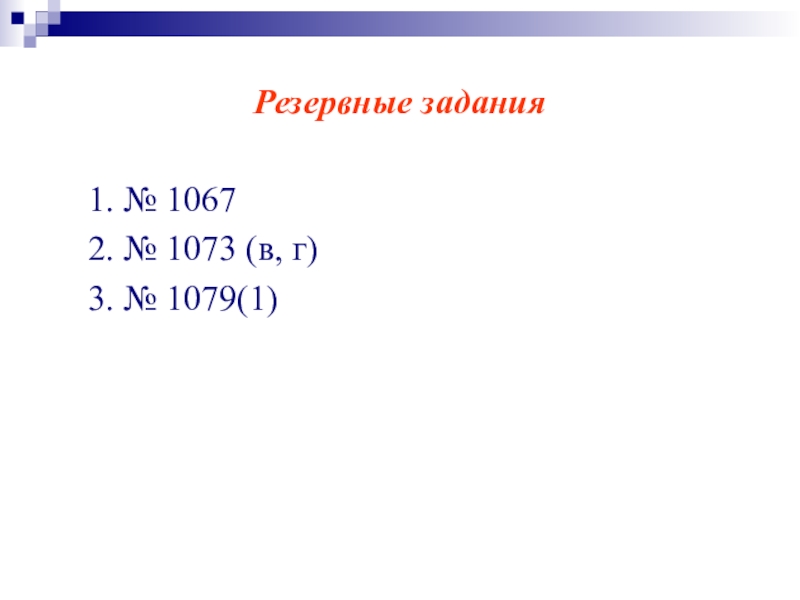 Резервные задания

1. № 1067
2. № 1073 (в, г)
3. № 1079(1)